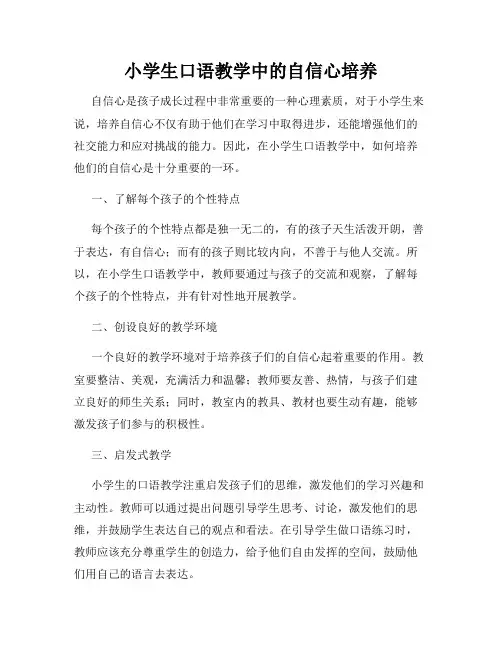 小学生口语教学中的自信心培养

自信心是孩子成长过程中非常重要的一种心理素质，对于小学生来说，培养自信心不仅有助于他们在学习中取得进步，还能增强他们的社交能力和应对挑战的能力。因此，在小学生口语教学中，如何培养他们的自信心是十分重要的一环。

一、了解每个孩子的个性特点

每个孩子的个性特点都是独一无二的，有的孩子天生活泼开朗，善于表达，有自信心；而有的孩子则比较内向，不善于与他人交流。所以，在小学生口语教学中，教师要通过与孩子的交流和观察，了解每个孩子的个性特点，并有针对性地开展教学。

二、创设良好的教学环境

一个良好的教学环境对于培养孩子们的自信心起着重要的作用。教室要整洁、美观，充满活力和温馨；教师要友善、热情，与孩子们建立良好的师生关系；同时，教室内的教具、教材也要生动有趣，能够激发孩子们参与的积极性。

三、启发式教学

小学生的口语教学注重启发孩子们的思维，激发他们的学习兴趣和主动性。教师可以通过提出问题引导学生思考、讨论，激发他们的思维，并鼓励学生表达自己的观点和看法。在引导学生做口语练习时，教师应该充分尊重学生的创造力，给予他们自由发挥的空间，鼓励他们用自己的语言去表达。